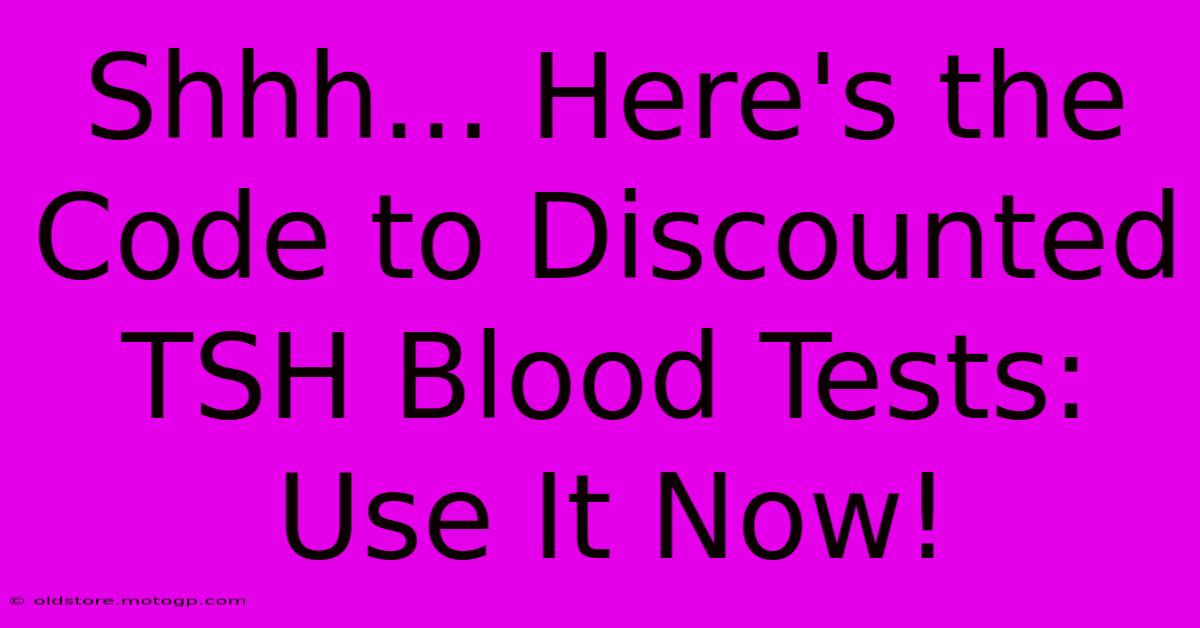 Shhh... Here's the Code to Discounted TSH Blood Tests: Use It Now!

© oldstore.motogp.com